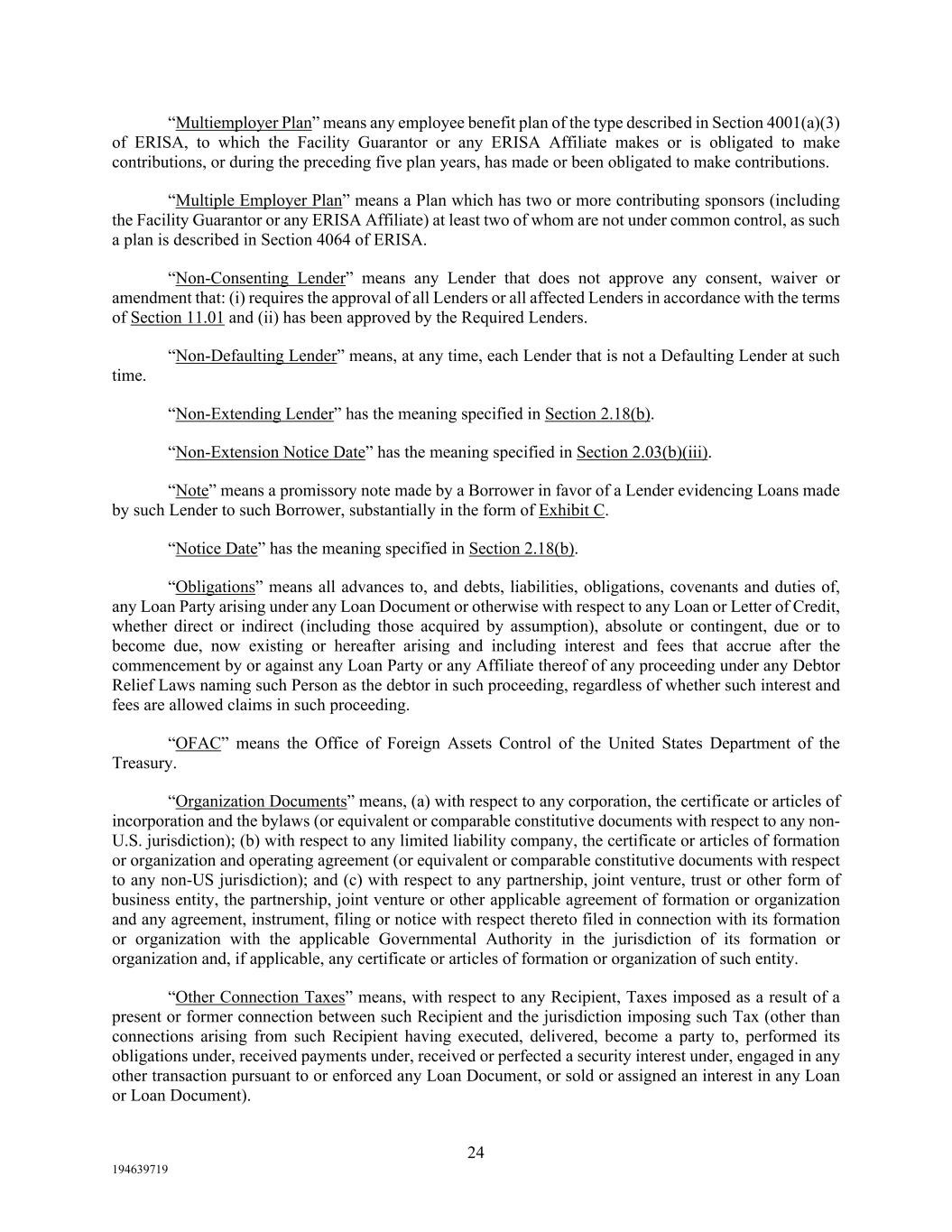 “Multiemployer Plan” means any employee benefit plan of the type described in Section 4001(a)(3) of ERISA, to which the Facility Guarantor or any ERISA Affiliate makes or is obligated to make contributions, or during the preceding five plan years, has made or been obligated to make contributions.

“Multiple Employer Plan” means a Plan which has two or more contributing sponsors (including the Facility Guarantor or any ERISA Affiliate) at least two of whom are not under common control, as such a plan is described in Section 4064 of ERISA.

“Non-Consenting Lender” means any Lender that does not approve any consent, waiver or amendment that: (i) requires the approval of all Lenders or all affected Lenders in accordance with the terms of Section 11.01 and (ii) has been approved by the Required Lenders.

“Non-Defaulting Lender” means, at any time, each Lender that is not a Defaulting Lender at such time.

“Non-Extending Lender” has the meaning specified in Section 2.18(b).

“Non-Extension Notice Date” has the meaning specified in Section 2.03(b)(iii).

“Note” means a promissory note made by a Borrower in favor of a Lender evidencing Loans made by such Lender to such Borrower, substantially in the form of Exhibit C.

“Notice Date” has the meaning specified in Section 2.18(b).

“Obligations” means all advances to, and debts, liabilities, obligations, covenants and duties of, any Loan Party arising under any Loan Document or otherwise with respect to any Loan or Letter of Credit, whether direct or indirect (including those acquired by assumption), absolute or contingent, due or to become due, now existing or hereafter arising and including interest and fees that accrue after the commencement by or against any Loan Party or any Affiliate thereof of any proceeding under any Debtor Relief Laws naming such Person as the debtor in such proceeding, regardless of whether such interest and fees are allowed claims in such proceeding.

“OFAC” means the Office of Foreign Assets Control of the United States Department of the Treasury.

“Organization Documents” means, (a) with respect to any corporation, the certificate or articles of incorporation and the bylaws (or equivalent or comparable constitutive documents with respect to any non-U.S. jurisdiction); (b) with respect to any limited liability company, the certificate or articles of formation or organization and operating agreement (or equivalent or comparable constitutive documents with respect to any non-US jurisdiction); and (c) with respect to any partnership, joint venture, trust or other form of business entity, the partnership, joint venture or other applicable agreement of formation or organization and any agreement, instrument, filing or notice with respect thereto filed in connection with its formation or organization with the applicable Governmental Authority in the jurisdiction of its formation or organization and, if applicable, any certificate or articles of formation or organization of such entity.

“Other Connection Taxes” means, with respect to any Recipient, Taxes imposed as a result of a present or former connection between such Recipient and the jurisdiction imposing such Tax (other than connections arising from such Recipient having executed, delivered, become a party to, performed its obligations under, received payments under, received or perfected a security interest under, engaged in any other transaction pursuant to or enforced any Loan Document, or sold or assigned an interest in any Loan or Loan Document).

24

194639719